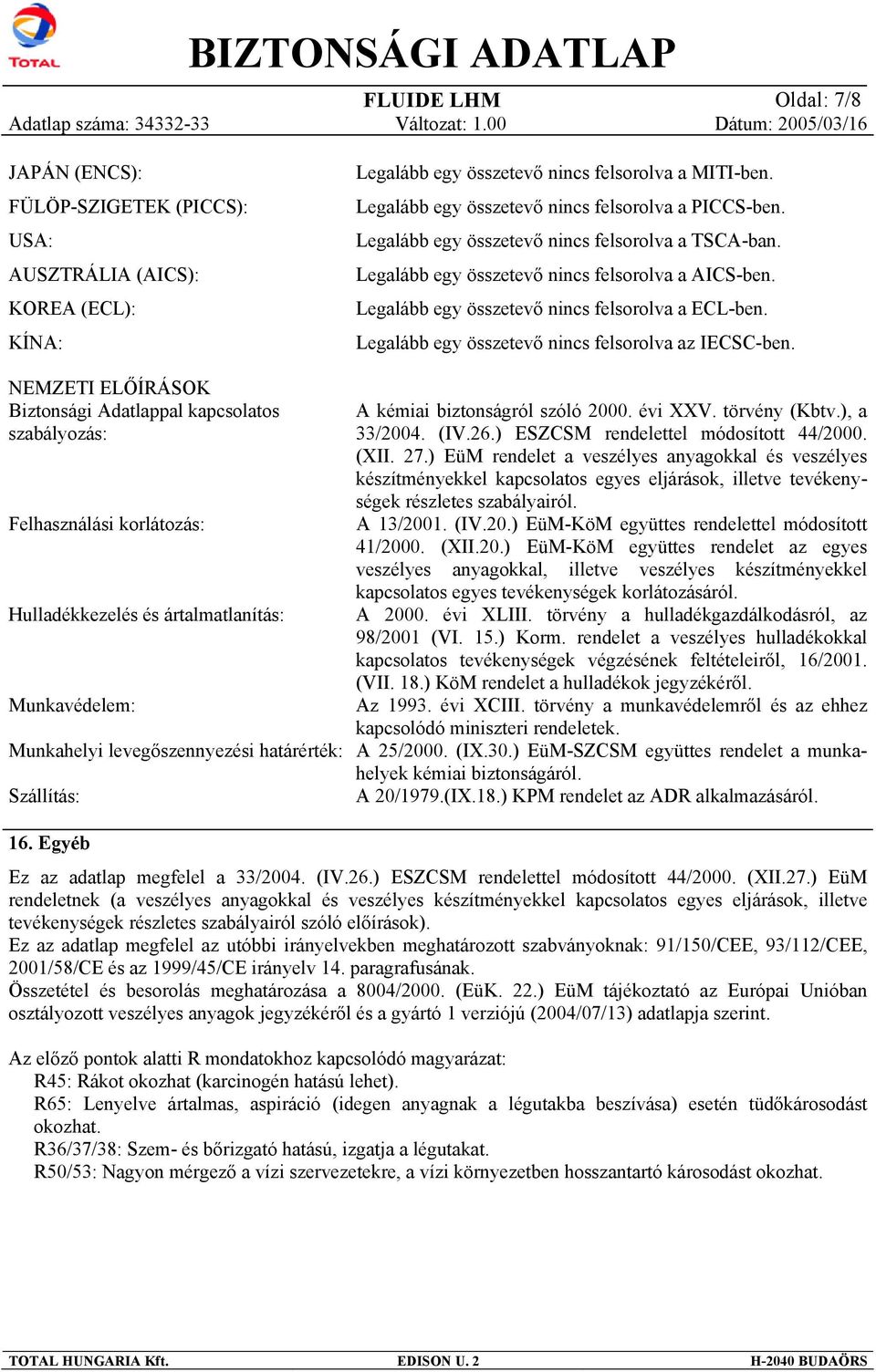 TOTAL

BIZTONSÁGI ADATLAP

FLUIDE LHM Oldal: 7/8
Adatlap száma: 34332-33 Változat: 1.00 Dátum: 2005/03/16

JAPÁN (ENCS): Legalább egy összetevő nincs felsorolva a MITI-ben.
FÜLÖP-SZIGETEK (PICCS): Legalább egy összetevő nincs felsorolva a PICCS-ben.
USA: Legalább egy összetevő nincs felsorolva a TSCA-ban.
AUSZTRÁLIA (AICS): Legalább egy összetevő nincs felsorolva a AICS-ben.
KOREA (ECL): Legalább egy összetevő nincs felsorolva a ECL-ben.
KÍNA: Legalább egy összetevő nincs felsorolva az IECSC-ben.

NEMZETI ELŐÍRÁSOK
Biztonsági Adatlappal kapcsolatos szabályozás: A kémiai biztonságról szóló 2000. évi XXV. törvény (Kbtv.), a 33/2004. (IV.26.) ESZCSM rendelettel módosított 44/2000. (XII. 27.) EüM rendelet a veszélyes anyagokkal és veszélyes készítményekkel kapcsolatos egyes eljárások, illetve tevékenységek részletes szabályairól.
Felhasználási korlátozás: A 13/2001. (IV.20.) EüM-KöM együttes rendelettel módosított 41/2000. (XII.20.) EüM-KöM együttes rendelet az egyes veszélyes anyagokkal, illetve veszélyes készítményekkel kapcsolatos egyes tevékenységek korlátozásáról.
Hulladékkezelés és ártalmatlanítás: A 2000. évi XLIII. törvény a hulladékgazdálkodásról, az 98/2001 (VI. 15.) Korm. rendelet a veszélyes hulladékokkal kapcsolatos tevékenységek végzésének feltételeiről, 16/2001. (VII. 18.) KöM rendelet a hulladékok jegyzékéről.
Munkavédelem: Az 1993. évi XCIII. törvény a munkavédelemről és az ehhez kapcsolódó miniszteri rendeletek.
Munkahelyi levegőszennyezési határérték: A 25/2000. (IX.30.) EüM-SZCSM együttes rendelet a munkahelyek kémiai biztonságáról.
Szállítás: A 20/1979.(IX.18.) KPM rendelet az ADR alkalmazásáról.

16. Egyéb
Ez az adatlap megfelel a 33/2004. (IV.26.) ESZCSM rendelettel módosított 44/2000. (XII.27.) EüM rendeletnek (a veszélyes anyagokkal és veszélyes készítményekkel kapcsolatos egyes eljárások, illetve tevékenységek részletes szabályairól szóló előírások).
Ez az adatlap megfelel az utóbbi irányelvekben meghatározott szabványoknak: 91/150/CEE, 93/112/CEE, 2001/58/CE és az 1999/45/CE irányelv 14. paragrafusának.
Összetétel és besorolás meghatározása a 8004/2000. (EüK. 22.) EüM tájékoztató az Európai Unióban osztályozott veszélyes anyagok jegyzékéről és a gyártó 1 verziójú (2004/07/13) adatlapja szerint.

Az előző pontok alatti R mondatokhoz kapcsolódó magyarázat:
R45: Rákot okozhat (karcinogén hatású lehet).
R65: Lenyelve ártalmas, aspiráció (idegen anyagnak a légutakba beszívása) esetén tüdőkárosodást okozhat.
R36/37/38: Szem- és bőrizgató hatású, izgatja a légutakat.
R50/53: Nagyon mérgező a vízi szervezetekre, a vízi környezetben hosszantartó károsodást okozhat.

TOTAL HUNGARIA Kft. EDISON U. 2 H-2040 BUDAÖRS